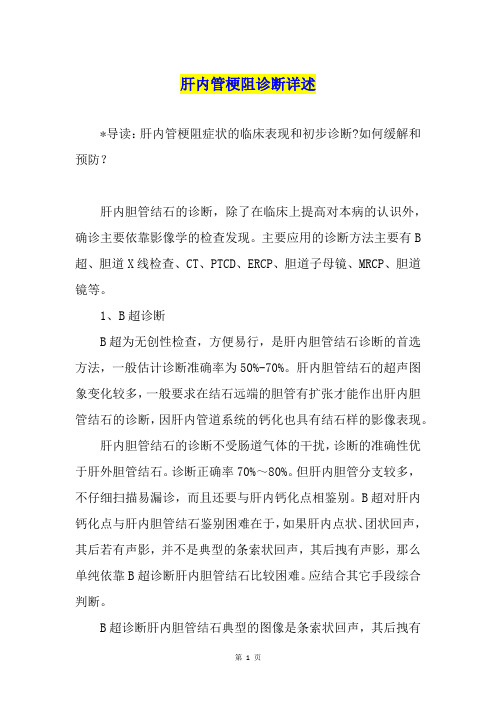 肝内管梗阻诊断详述

*导读：肝内管梗阻症状的临床表现和初步诊断?如何缓解和预防？

肝内胆管结石的诊断，除了在临床上提高对本病的认识外，确诊主要依靠影像学的检查发现。主要应用的诊断方法主要有B超、胆道X线检查、CT、PTCD、ERCP、胆道子母镜、MRCP、胆道镜等。

1、B超诊断

B超为无创性检查，方便易行，是肝内胆管结石诊断的首选方法，一般估计诊断准确率为50%-70%。肝内胆管结石的超声图象变化较多，一般要求在结石远端的胆管有扩张才能作出肝内胆管结石的诊断，因肝内管道系统的钙化也具有结石样的影像表现。

肝内胆管结石的诊断不受肠道气体的干扰，诊断的准确性优于肝外胆管结石。诊断正确率70%～80%。但肝内胆管分支较多，不仔细扫描易漏诊，而且还要与肝内钙化点相鉴别。B超对肝内钙化点与肝内胆管结石鉴别困难在于，如果肝内点状、团状回声，其后若有声影，并不是典型的条索状回声，其后拽有声影，那么单纯依靠B超诊断肝内胆管结石比较困难。应结合其它手段综合判断。

B超诊断肝内胆管结石典型的图像是条索状回声，其后拽有

第 1 页